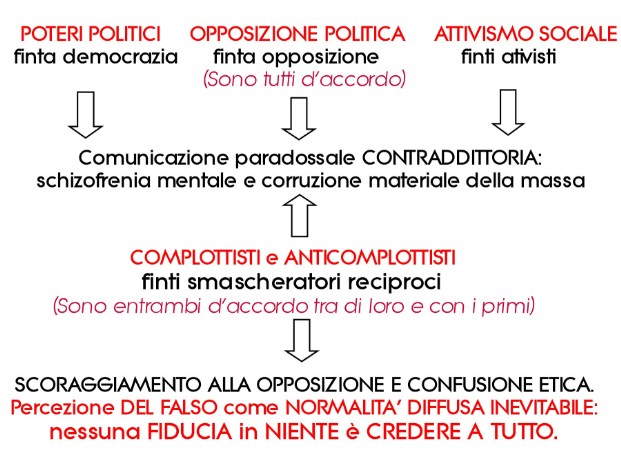 POTERI POLITICI
finta democrazia

OPPOSIZIONE POLITICA
finta opposizione
(Sono tutti d'accordo)

ATTIVISMO SOCIALE
finti ativisti

Comunicazione paradossale CONTRADDITTORIA:
schizofrenia mentale e corruzione materiale della massa

COMPLOTTISTI e ANTICOMPLOTTISTI
finti smascheratori reciproci
(Sono entrambi d'accordo tra di loro e con i primi)

SCORAGGIAMENTO ALLA OPPOSIZIONE E CONFUSIONE ETICA.
Percezione DEL FALSO come NORMALITA' DIFFUSA INEVITABILE:
nessuna FIDUCIA in NIENTE è CREDERE A TUTTO.